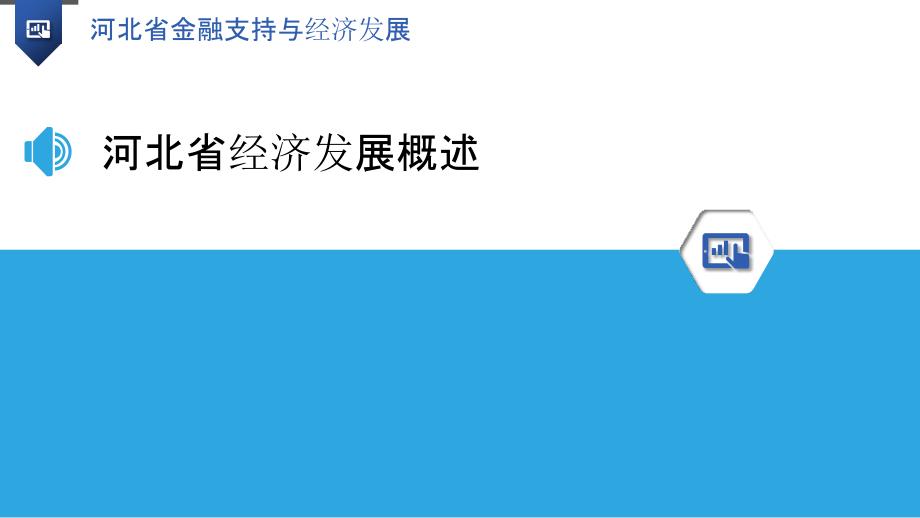 河北省金融支持与经济发展

河北省经济发展概述